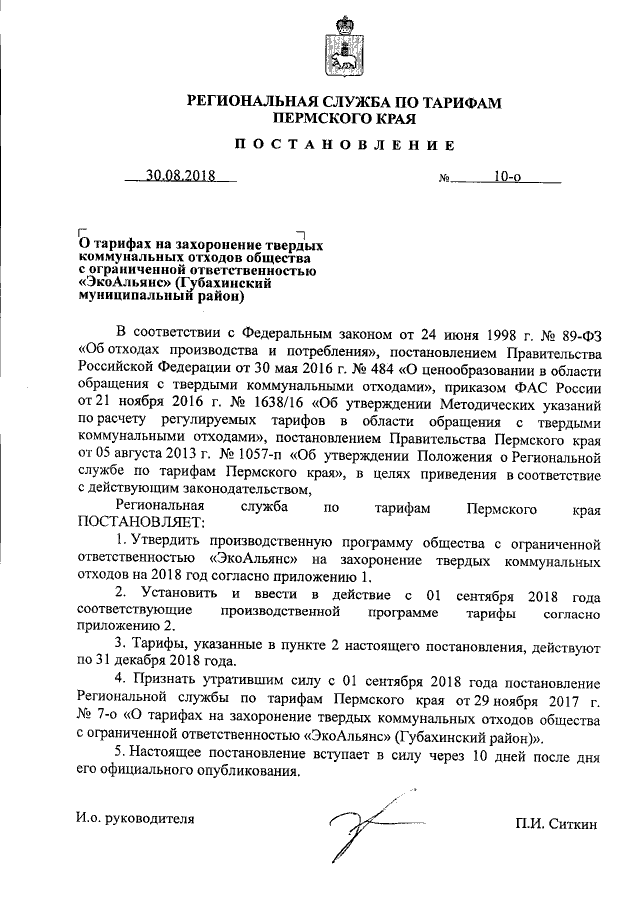 РЕГИОНАЛЬНАЯ СЛУЖБА ПО ТАРИФАМ ПЕРМСКОГО КРАЯ

ПОСТАНОВЛЕНИЕ

30.08.2018 № 10-о

О тарифах на захоронение твердых коммунальных отходов общества с ограниченной ответственностью «ЭкоАльянс» (Губахинский муниципальный район)

В соответствии с Федеральным законом от 24 июня 1998 г. № 89-ФЗ «Об отходах производства и потребления», постановлением Правительства Российской Федерации от 30 мая 2016 г. № 484 «О ценообразовании в области обращения с твердыми коммунальными отходами», приказом ФАС России от 21 ноября 2016 г. № 1638/16 «Об утверждении Методических указаний по расчету регулируемых тарифов в области обращения с твердыми коммунальными отходами», постановлением Правительства Пермского края от 05 августа 2013 г. № 1057-п «Об утверждении Положения о Региональной службе по тарифам Пермского края», в целях приведения в соответствие с действующим законодательством,

Региональная служба по тарифам Пермского края ПОСТАНОВЛЯЕТ:

1. Утвердить производственную программу общества с ограниченной ответственностью «ЭкоАльянс» на захоронение твердых коммунальных отходов на 2018 год согласно приложению 1.

2. Установить и ввести в действие с 01 сентября 2018 года соответствующие производственной программе тарифы согласно приложению 2.

3. Тарифы, указанные в пункте 2 настоящего постановления, действуют по 31 декабря 2018 года.

4. Признать утратившим силу с 01 сентября 2018 года постановление Региональной службы по тарифам Пермского края от 29 ноября 2017 г. № 7-о «О тарифах на захоронение твердых коммунальных отходов общества с ограниченной ответственностью «ЭкоАльянс» (Губахинский район)».

5. Настоящее постановление вступает в силу через 10 дней после дня его официального опубликования.

И.о. руководителя П.И. Ситкин